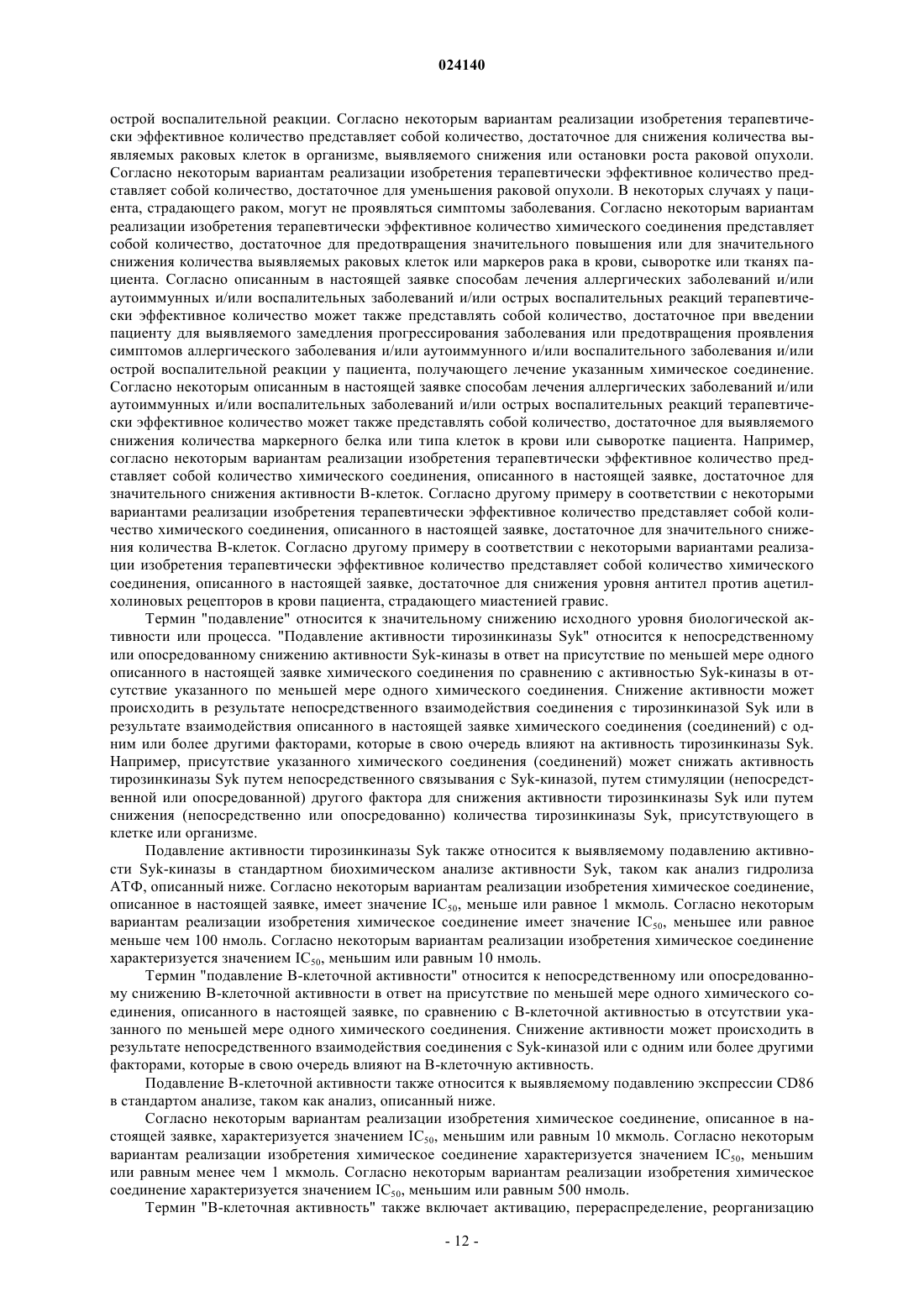 024140

острой воспалительной реакции. Согласно некоторым вариантам реализации изобретения терапевтически эффективное количество представляет собой количество, достаточное для снижения количества выявляемых раковых клеток в организме, выявляемого снижения или остановки роста раковой опухоли. Согласно некоторым вариантам реализации изобретения терапевтически эффективное количество представляет собой количество, достаточное для уменьшения раковой опухоли. В некоторых случаях у пациента, страдающего раком, могут не проявляться симптомы заболевания. Согласно некоторым вариантам реализации изобретения терапевтически эффективное количество химического соединения представляет собой количество, достаточное для предотвращения значительного повышения или для значительного снижения количества выявляемых раковых клеток или маркеров рака в крови, сыворотке или тканях пациента. Согласно описанным в настоящей заявке способам лечения аллергических заболеваний и/или аутоиммунных и/или воспалительных заболеваний и/или острых воспалительных реакций терапевтически эффективное количество может также представлять собой количество, достаточное при введении пациенту для выявляемого замедления прогрессирования заболевания или предотвращения проявления симптомов аллергического заболевания и/или аутоиммунного и/или воспалительного заболевания и/или острой воспалительной реакции у пациента, получающего лечение указанным химическое соединение. Согласно некоторым описанным в настоящей заявке способам лечения аллергических заболеваний и/или аутоиммунных и/или воспалительных заболеваний и/или острых воспалительных реакций терапевтически эффективное количество может также представлять собой количество, достаточное для выявляемого снижения количества маркерного белка или типа клеток в крови или сыворотке пациента. Например, согласно некоторым вариантам реализации изобретения терапевтически эффективное количество представляет собой количество химического соединения, описанного в настоящей заявке, достаточное для значительного снижения активности В-клеток. Согласно другому примеру в соответствии с некоторыми вариантами реализации изобретения терапевтически эффективное количество представляет собой количество химического соединения, описанного в настоящей заявке, достаточное для значительного снижения количества В-клеток. Согласно другому примеру в соответствии с некоторыми вариантами реализации изобретения терапевтически эффективное количество представляет собой количество химического соединения, описанного в настоящей заявке, достаточное для снижения уровня антител против ацетилхолиновых рецепторов в крови пациента, страдающего миастенией гравис.

Термин "подавление" относится к значительному снижению исходного уровня биологической активности или процесса. "Подавление активности тирозинкиназы Syk" относится к непосредственному или опосредованному снижению активности Syk-киназы в ответ на присутствие по меньшей мере одного описанного в настоящей заявке химического соединения по сравнению с активностью Syk-киназы в отсутствие указанного по меньшей мере одного химического соединения. Снижение активности может происходить в результате непосредственного взаимодействия соединения с тирозинкиназой Syk или в результате взаимодействия описанного в настоящей заявке химического соединения (соединений) с одним или более другими факторами, которые в свою очередь влияют на активность тирозинкиназы Syk. Например, присутствие указанного химического соединения (соединений) может снижать активность тирозинкиназы Syk путем непосредственного связывания с Syk-киназой, путем стимуляции (непосредственной или опосредованной) другого фактора для снижения активности тирозинкиназы Syk или путем снижения (непосредственно или опосредованно) количества тирозинкиназы Syk, присутствующего в клетке или организме.

Подавление активности тирозинкиназы Syk также относится к выявляемому подавлению активности Syk-киназы в стандартном биохимическом анализе активности Syk, таком как анализ гидролиза АТФ, описанный ниже. Согласно некоторым вариантам реализации изобретения химическое соединение, описанное в настоящей заявке, имеет значение $IC_{50}$, меньше или равное 1 мкмоль. Согласно некоторым вариантам реализации изобретения химическое соединение имеет значение $IC_{50}$, меньшее или равное меньше чем 100 нмоль. Согласно некоторым вариантам реализации изобретения химическое соединение характеризуется значением $IC_{50}$, меньшим или равным 10 нмоль.

Термин "подавление В-клеточной активности" относится к непосредственному или опосредованному снижению В-клеточной активности в ответ на присутствие по меньшей мере одного химического соединения, описанного в настоящей заявке, по сравнению с В-клеточной активностью в отсутствии указанного по меньшей мере одного химического соединения. Снижение активности может происходить в результате непосредственного взаимодействия соединения с Syk-киназой или с одним или более другими факторами, которые в свою очередь влияют на В-клеточную активность.

Подавление В-клеточной активности также относится к выявляемому подавлению экспрессии CD86 в стандартом анализе, таком как анализ, описанный ниже.

Согласно некоторым вариантам реализации изобретения химическое соединение, описанное в настоящей заявке, характеризуется значением $IC_{50}$, меньшим или равным 10 мкмоль. Согласно некоторым вариантам реализации изобретения химическое соединение характеризуется значением $IC_{50}$, меньшим или равным менее чем 1 мкмоль. Согласно некоторым вариантам реализации изобретения химическое соединение характеризуется значением $IC_{50}$, меньшим или равным 500 нмоль.

Термин "В-клеточная активность" также включает активацию, перераспределение, реорганизацию

- 12 -